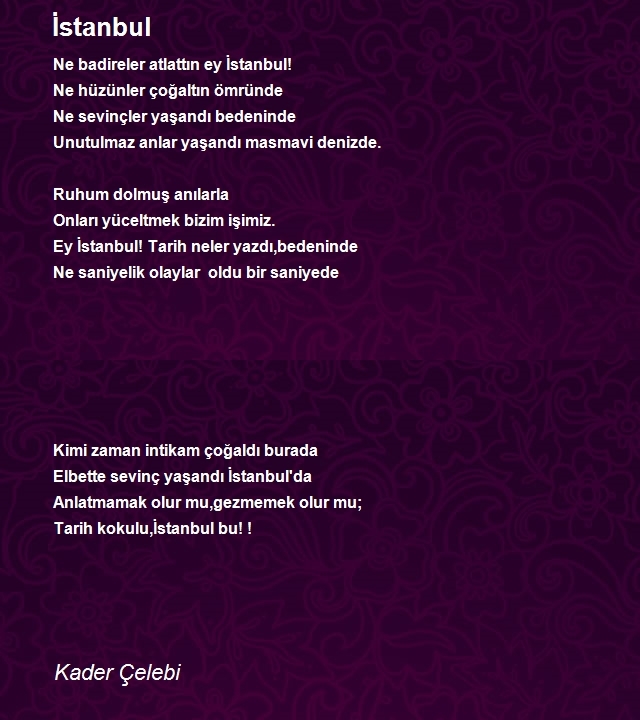 İstanbul

Ne badireler atlattın ey İstanbul!
Ne hüzünler çoğaltın ömründe
Ne sevinçler yaşandı bedeninde
Unutulmaz anlar yaşandı masmavi denizde.

Ruhum dolmuş anılarla
Onları yüceltmek bizim işimiz.
Ey İstanbul! Tarih neler yazdı,bedeninde
Ne saniyelik olaylar  oldu bir saniyede

Kimi zaman intikam çoğaldı burada
Elbette sevinç yaşandı İstanbul'da
Anlatmamak olur mu,gezmemek olur mu;
Tarih kokulu,İstanbul bu! !

Kader Çelebi